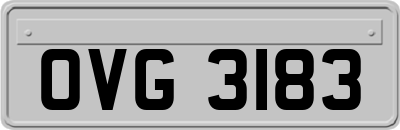 OVG 3183